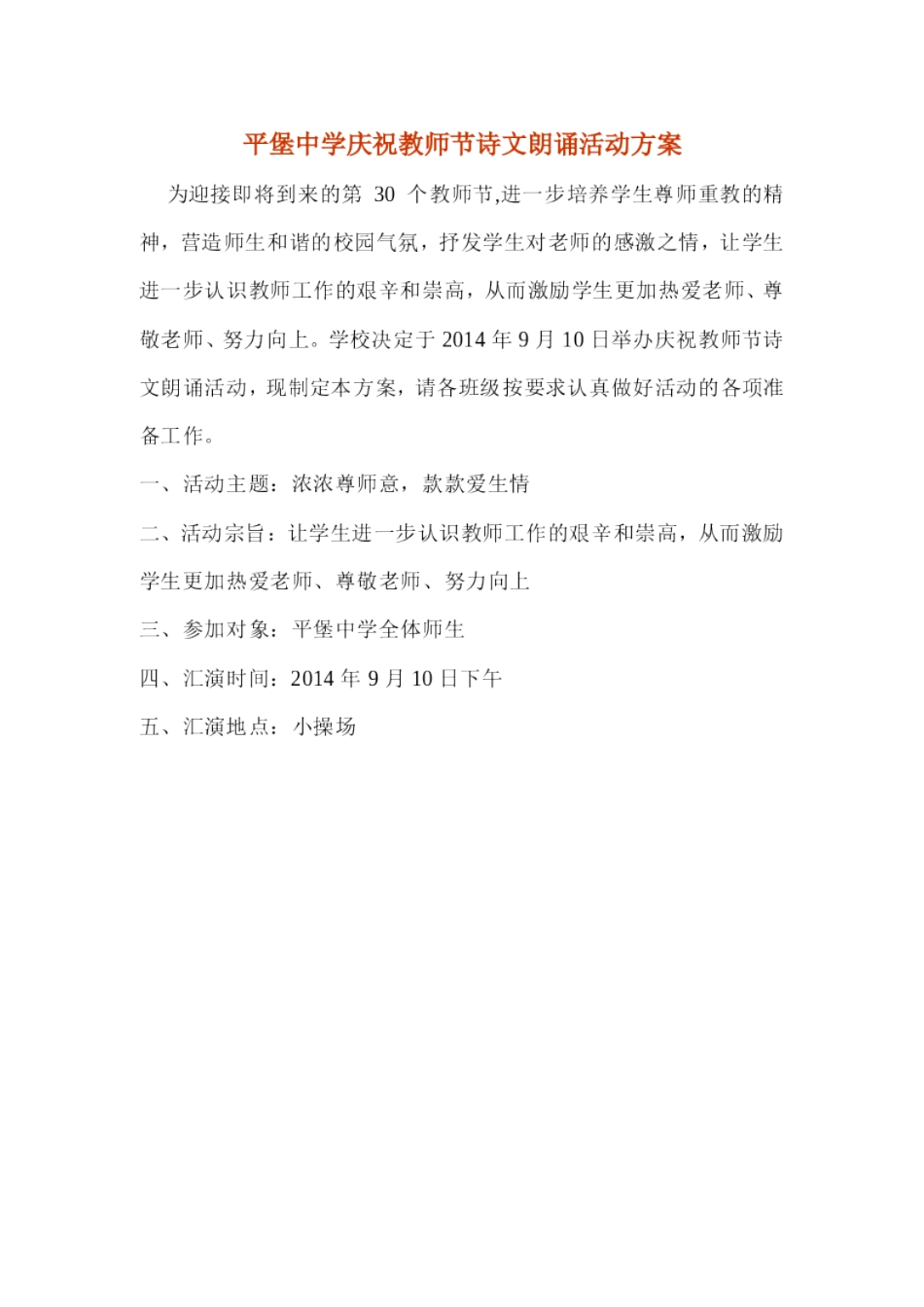 平堡中学庆祝教师节诗文朗诵活动方案

为迎接即将到来的第 30 个教师节,进一步培养学生尊师重教的精神，营造师生和谐的校园气氛，抒发学生对老师的感激之情，让学生进一步认识教师工作的艰辛和崇高，从而激励学生更加热爱老师、尊敬老师、努力向上。学校决定于 2014 年 9 月 10 日举办庆祝教师节诗文朗诵活动，现制定本方案，请各班级按要求认真做好活动的各项准备工作。

一、活动主题：浓浓尊师意，款款爱生情

二、活动宗旨：让学生进一步认识教师工作的艰辛和崇高，从而激励学生更加热爱老师、尊敬老师、努力向上

三、参加对象：平堡中学全体师生

四、汇演时间：2014 年 9 月 10 日下午

五、汇演地点：小操场